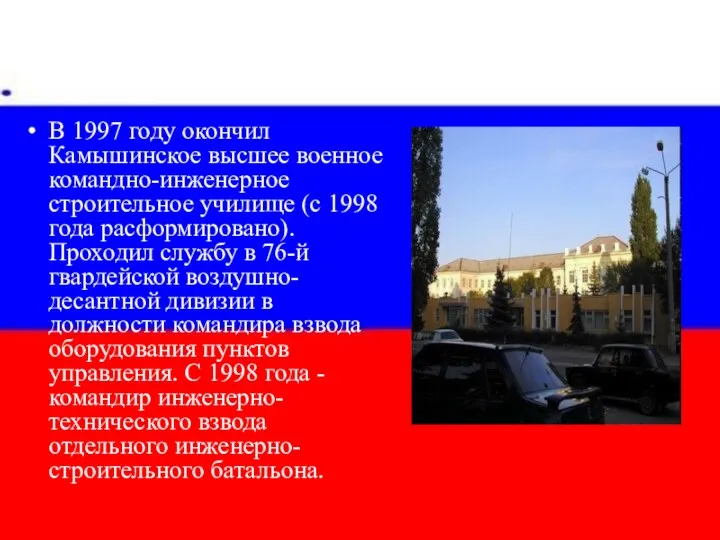 • В 1997 году окончил Камышинское высшее военное командно-инженерное строительное училище (с 1998 года расформировано). Проходил службу в 76-й гвардейской воздушно-десантной дивизии в должности командира взвода оборудования пунктов управления. С 1998 года - командир инженерно-технического взвода отдельного инженерно-строительного батальона.